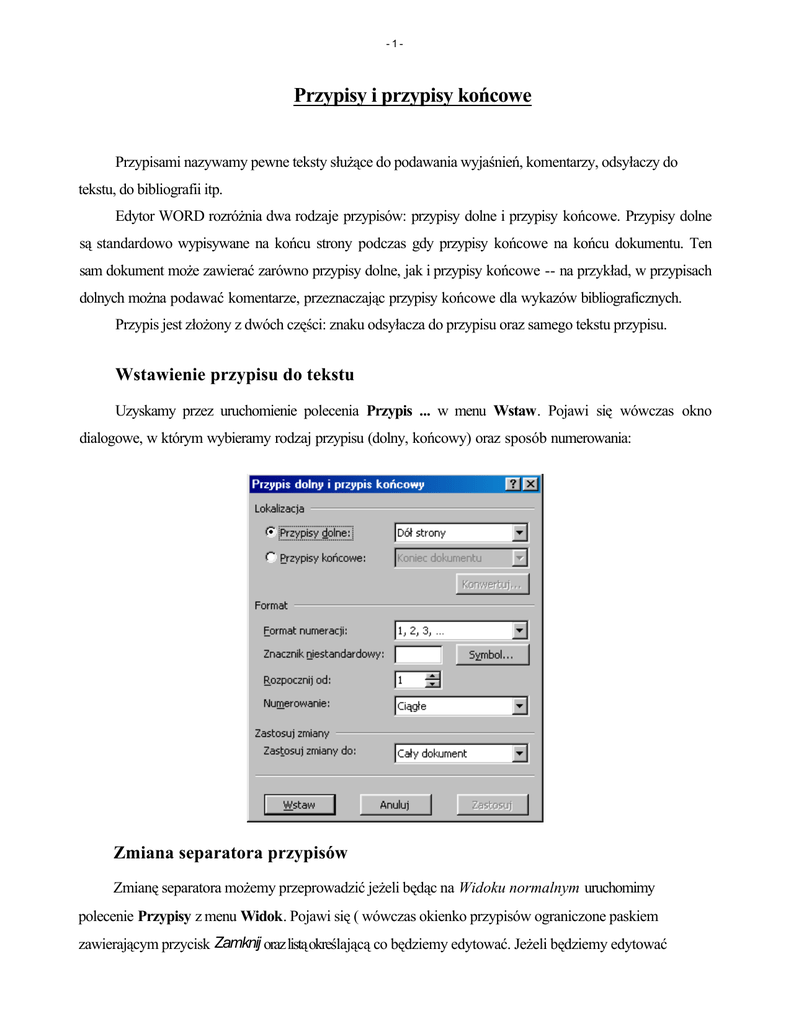 - 1 -

Przypisy i przypisy końcowe

Przypisami nazywamy pewne teksty służące do podawania wyjaśnień, komentarzy, odsyłaczy do tekstu, do bibliografii itp.

Edytor WORD rozróżnia dwa rodzaje przypisów: przypisy dolne i przypisy końcowe. Przypisy dolne są standardowo wypisywane na końcu strony podczas gdy przypisy końcowe na końcu dokumentu. Ten sam dokument może zawierać zarówno przypisy dolne, jak i przypisy końcowe -- na przykład, w przypisach dolnych można podawać komentarze, przeznaczając przypisy końcowe dla wykazów bibliograficznych.

Przypis jest złożony z dwóch części: znaku odsyłacza do przypisu oraz samego tekstu przypisu.

Wstawienie przypisu do tekstu

Uzyskamy przez uruchomienie polecenia Przypis ... w menu Wstaw. Pojawi się wówczas okno dialogowe, w którym wybieramy rodzaj przypisu (dolny, końcowy) oraz sposób numerowania:

Przypis dolny i przypis końcowy
?
X
Lokalizacja
Przypisy dolne:
Dół strony
Przypisy końcowe:
Koniec dokumentu
Konwertuj...
Format
Format numeracji:
1, 2, 3, ...
Znacznik niestandardowy:
Symbol...
Rozpocznij od:
1
Numerowanie:
Ciągłe
Zastosuj zmiany
Zastosuj zmiany do:
Cały dokument
Wstaw
Anuluj
Zastosuj

Zmiana separatora przypisów

Zmianę separatora możemy przeprowadzić jeżeli będąc na Widoku normalnym uruchomimy polecenie Przypisy z menu Widok. Pojawi się ( wówczas okienko przypisów ograniczone paskiem zawierającym przycisk Zamknij oraz listą określającą co będziemy edytować. Jeżeli będziemy edytować